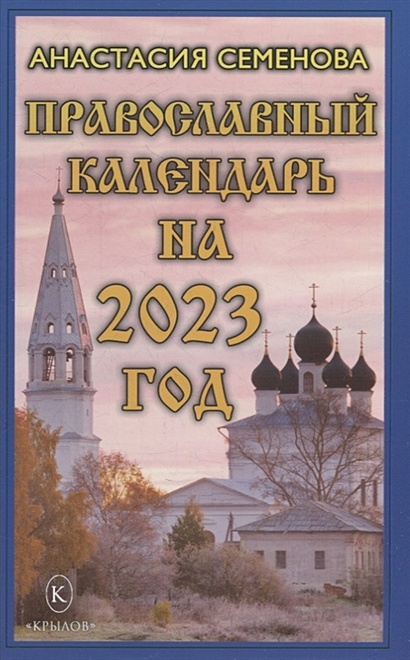 АНАСТАСИЯ СЕМЕНОВА

ПРАВОСЛАВНЫЙ КАЛЕНДАРЬ НА 2023 ГОД

К

«КРЫЛОВ»